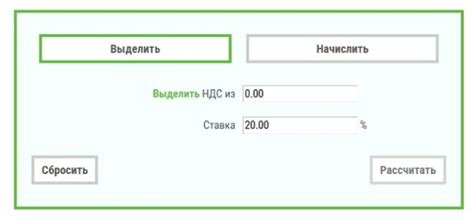 Выделить

Начислить

Выделить НДС из 0.00

Ставка 20.00 %

Сбросить

Рассчитать